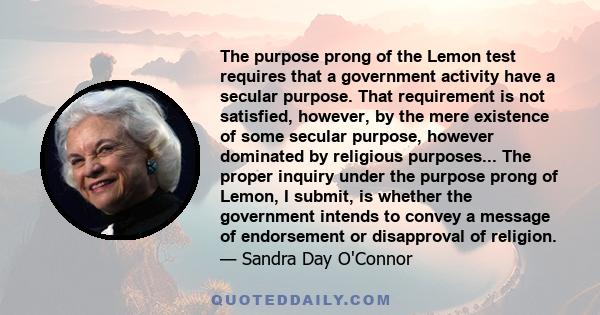 The purpose prong of the Lemon test requires that a government activity have a secular purpose. That requirement is not satisfied, however, by the mere existence of some secular purpose, however dominated by religious purposes... The proper inquiry under the purpose prong of Lemon, I submit, is whether the government intends to convey a message of endorsement or disapproval of religion.
— Sandra Day O'Connor

QUOTEDDAILY.COM